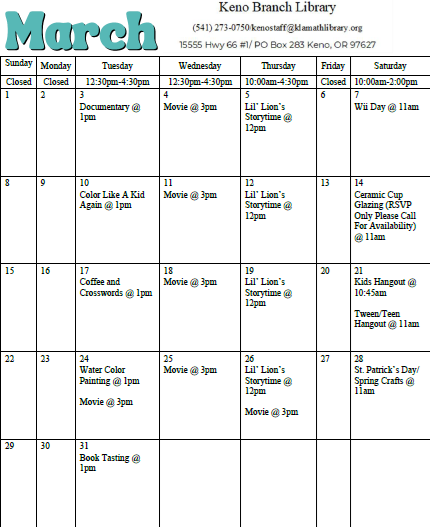 March

Keno Branch Library

(541) 273-0750/kenostaff@klamathlibrary.org

15555 Hwy 66 #1/ PO Box 283 Keno, OR 97627

| Sunday | Monday | Tuesday | Wednesday | Thursday | Friday | Saturday |
|---|---|---|---|---|---|---|
| Closed | Closed | 12:30pm-4:30pm | 12:30pm-4:30pm | 10:00am-4:30pm | Closed | 10:00am-2:00pm |
| 1 | 2 | 3 Documentary @ 1pm | 4 Movie @ 3pm | 5 Lil' Lion's Storytime @ 12pm | 6 | 7 Wii Day @ 11am |
| 8 | 9 | 10 Color Like A Kid Again @ 1pm | 11 Movie @ 3pm | 12 Lil' Lion's Storytime @ 12pm | 13 | 14 Ceramic Cup Glazing (RSVP Only Please Call For Availability) @ 11am |
| 15 | 16 | 17 Coffee and Crosswords @ 1pm | 18 Movie @ 3pm | 19 Lil' Lion's Storytime @ 12pm | 20 | 21 Kids Hangout @ 10:45am Tween/Teen Hangout @ 11am |
| 22 | 23 | 24 Water Color Painting @ 1pm Movie @ 3pm | 25 Movie @ 3pm | 26 Lil' Lion's Storytime @ 12pm Movie @ 3pm | 27 | 28 St. Patrick's Day/ Spring Crafts @ 11am |
| 29 | 30 | 31 Book Tasting @ 1pm | | | | |